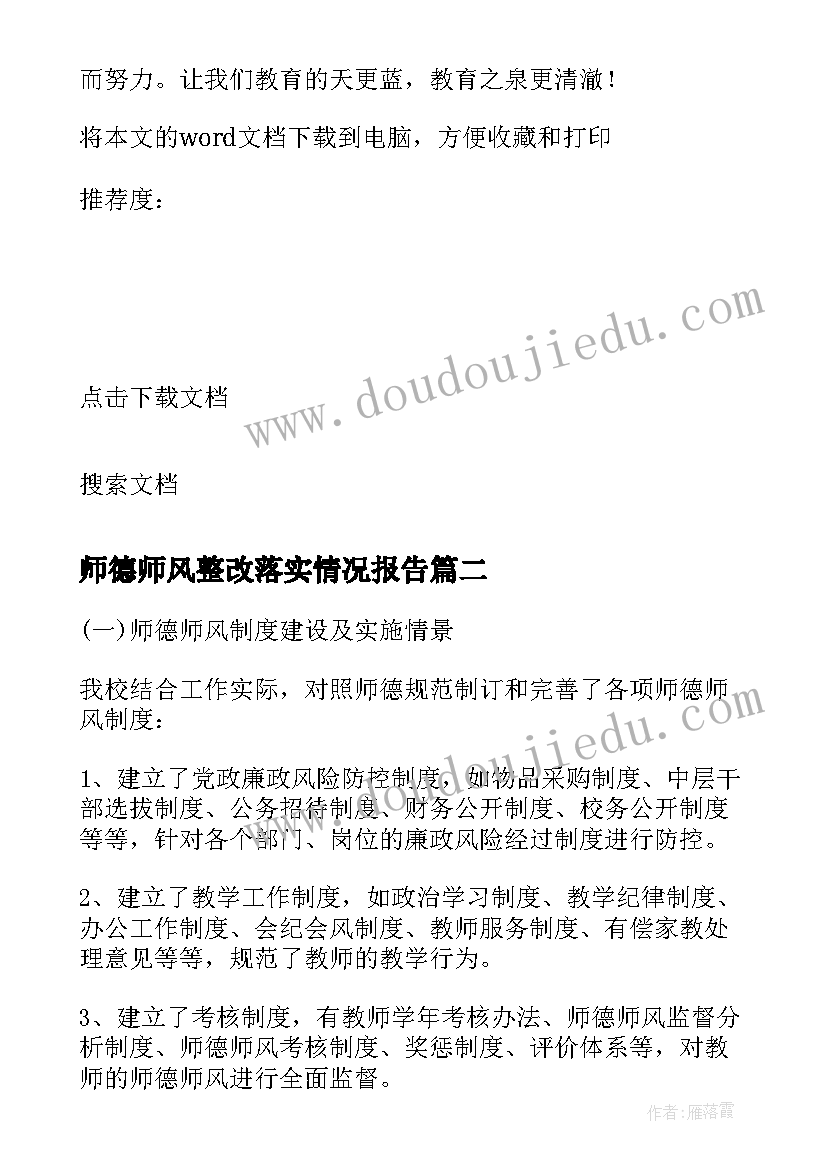 而努力。让我们教育的天更蓝，教育之泉更清澈！

将本文的word文档下载到电脑，方便收藏和打印

推荐度：

www.doudoujiedu.com

点击下载文档

搜索文档

师德师风整改落实情况报告篇二

(一)师德师风制度建设及实施情景

我校结合工作实际，对照师德规范制订和完善了各项师德师风制度：

www.doudoujiedu.com

1、建立了党政廉政风险防控制度，如物品采购制度、中层干部选拔制度、公务招待制度、财务公开制度、校务公开制度等等，针对各个部门、岗位的廉政风险经过制度进行防控。

2、建立了教学工作制度，如政治学习制度、教学纪律制度、办公工作制度、会纪会风制度、教师服务制度、有偿家教处理意见等等，规范了教师的教学行为。

3、建立了考核制度，有教师学年考核办法、师德师风监督分析制度、师德师风考核制度、奖惩制度、评价体系等，对教师的师德师风进行全面监督。

作者：雁落霞